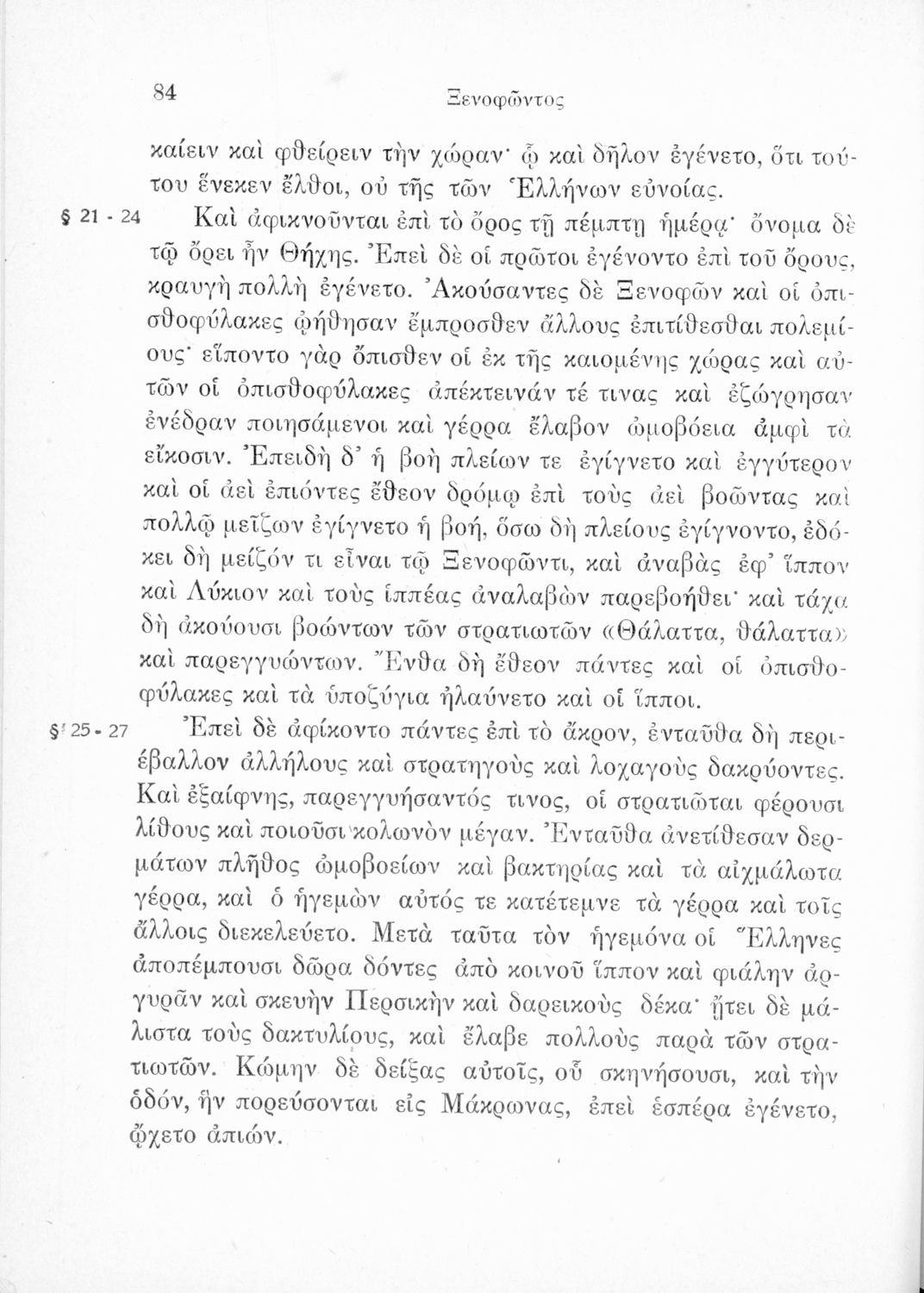 84 Ξενοφῶντος

καίειν καὶ φθείρειν τὴν χώραν· ᾧ καὶ δῆλον ἐγένετο, ὅτι τούτου ἕνεκεν ἔλθοι, οὐ τῆς τῶν Ἑλλήνων εὐνοίας.

§ 21 - 24 Καὶ ἀφικνοῦνται ἐπὶ τὸ ὄρος τῇ πέμπτῃ ἡμέρᾳ· ὄνομα δὲ τῷ ὄρει ἦν Θήχης. Ἐπεὶ δὲ οἱ πρῶτοι ἐγένοντο ἐπὶ τοῦ ὄρους, κραυγὴ πολλὴ ἐγένετο. Ἀκούσαντες δὲ Ξενοφῶν καὶ οἱ ὀπισθοφύλακες ᾠήθησαν ἔμπροσθεν ἄλλους ἐπιτίθεσθαι πολεμίους· εἵποντο γὰρ ὄπισθεν οἱ ἐκ τῆς καιομένης χώρας καὶ αὐτῶν οἱ ὀπισθοφύλακες ἀπέκτεινάν τέ τινας καὶ ἐζώγρησαν ἐνέδραν ποιησάμενοι καὶ γέρρα ἔλαβον ὠμοβόεια ἀμφὶ τὰ εἴκοσιν. Ἐπειδὴ δ' ἡ βοὴ πλείων τε ἐγίγνετο καὶ ἐγγύτερον καὶ οἱ ἀεὶ ἐπιόντες ἔθεον δρόμῳ ἐπὶ τοὺς ἀεὶ βοῶντας καὶ πολλῷ μείζων ἐγίγνετο ἡ βοή, ὅσῳ δὴ πλείους ἐγίγνοντο, ἐδόκει δὴ μεῖζόν τι εἶναι τῷ Ξενοφῶντι, καὶ ἀναβὰς ἐφ' ἵππον καὶ Λύκιον καὶ τοὺς ἱππέας ἀναλαβὼν παρεβοήθει· καὶ τάχα δὴ ἀκούουσι βοώντων τῶν στρατιωτῶν «Θάλαττα, θάλαττα» καὶ παρεγγυώντων. Ἔνθα δὴ ἔθεον πάντες καὶ οἱ ὀπισθοφύλακες καὶ τὰ ὑποζύγια ἠλαύνετο καὶ οἱ ἵπποι.

§ 25 - 27 Ἐπεὶ δὲ ἀφίκοντο πάντες ἐπὶ τὸ ἄκρον, ἐνταῦθα δὴ περιέβαλλον ἀλλήλους καὶ στρατηγοὺς καὶ λοχαγοὺς δακρύοντες. Καὶ ἐξαίφνης, παρεγγυήσαντός τινος, οἱ στρατιῶται φέρουσι λίθους καὶ ποιοῦσι κολωνὸν μέγαν. Ἐνταῦθα ἀνετίθεσαν δερμάτων πλῆθος ὠμοβοείων καὶ βακτηρίας καὶ τὰ αἰχμάλωτα γέρρα, καὶ ὁ ἡγεμὼν αὐτός τε κατέτεμνε τὰ γέρρα καὶ τοῖς ἄλλοις διεκελεύετο. Μετὰ ταῦτα τὸν ἡγεμόνα οἱ Ἕλληνες ἀποπέμπουσι δῶρα δόντες ἀπὸ κοινοῦ ἵππον καὶ φιάλην ἀργυρᾶν καὶ σκευὴν Περσικὴν καὶ δαρεικοὺς δέκα· ᾔτει δὲ μάλιστα τοὺς δακτυλίους, καὶ ἔλαβε πολλοὺς παρὰ τῶν στρατιωτῶν. Κώμην δὲ δείξας αὐτοῖς, οὗ σκηνήσουσι, καὶ τὴν ὁδόν, ἣν πορεύσονται εἰς Μάκρωνας, ἐπεὶ ἑσπέρα ἐγένετο, ᾤχετο ἀπιών.